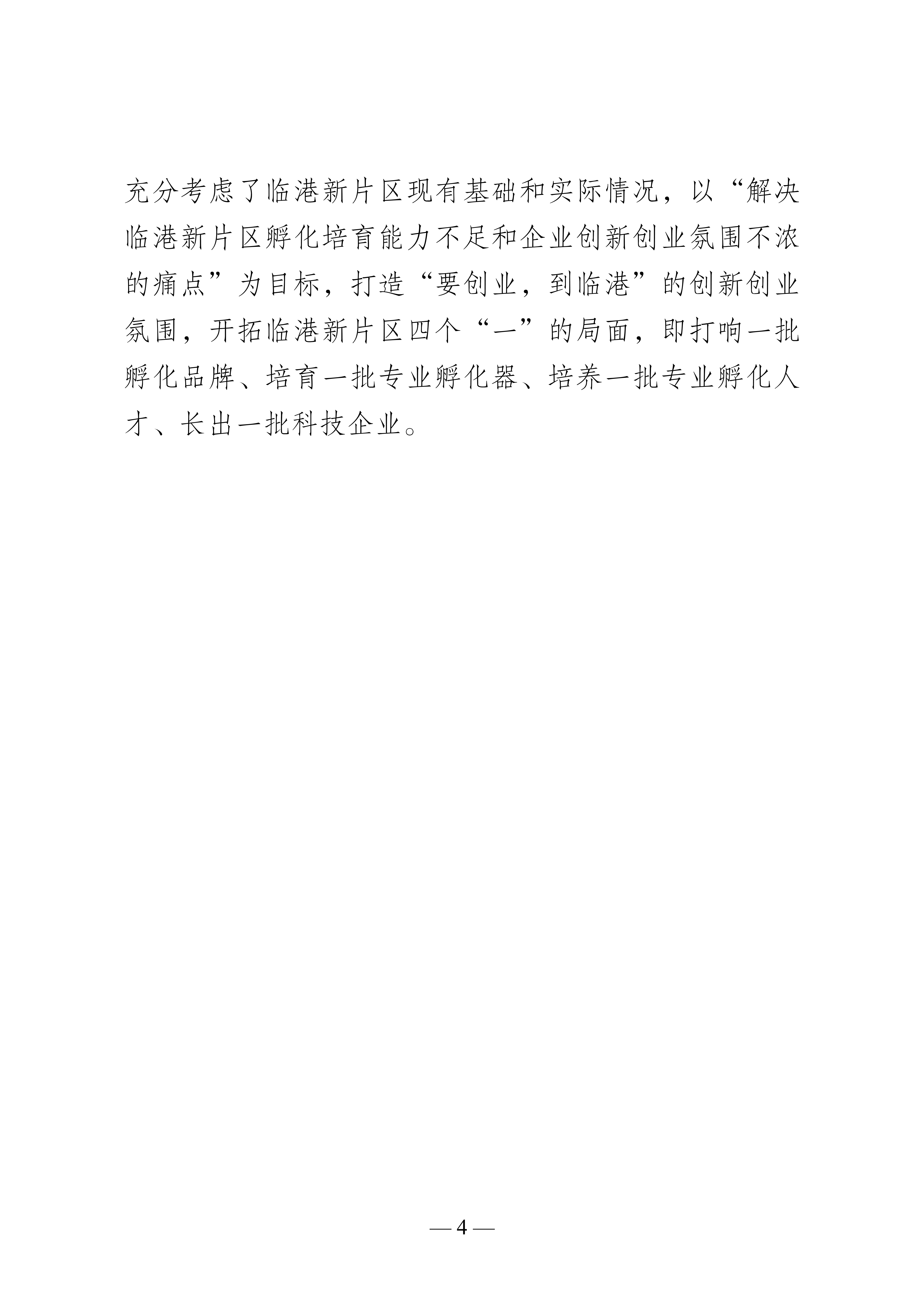 充分考虑了临港新片区现有基础和实际情况，以“解决临港新片区孵化培育能力不足和企业创新创业氛围不浓的痛点”为目标，打造“要创业，到临港”的创新创业氛围，开拓临港新片区四个“一”的局面，即打响一批孵化品牌、培育一批专业孵化器、培养一批专业孵化人才、长出一批科技企业。

— 4 —